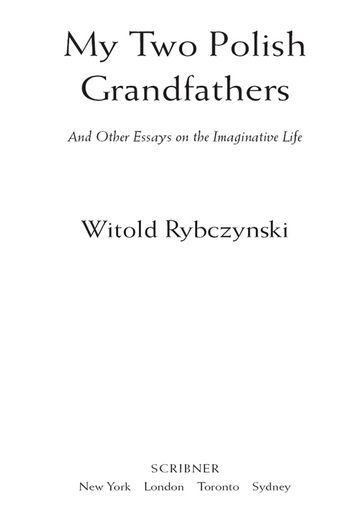 My Two Polish Grandfathers

And Other Essays on the Imaginative Life

Witold Rybczynski

SCRIBNER
New York London Toronto Sydney